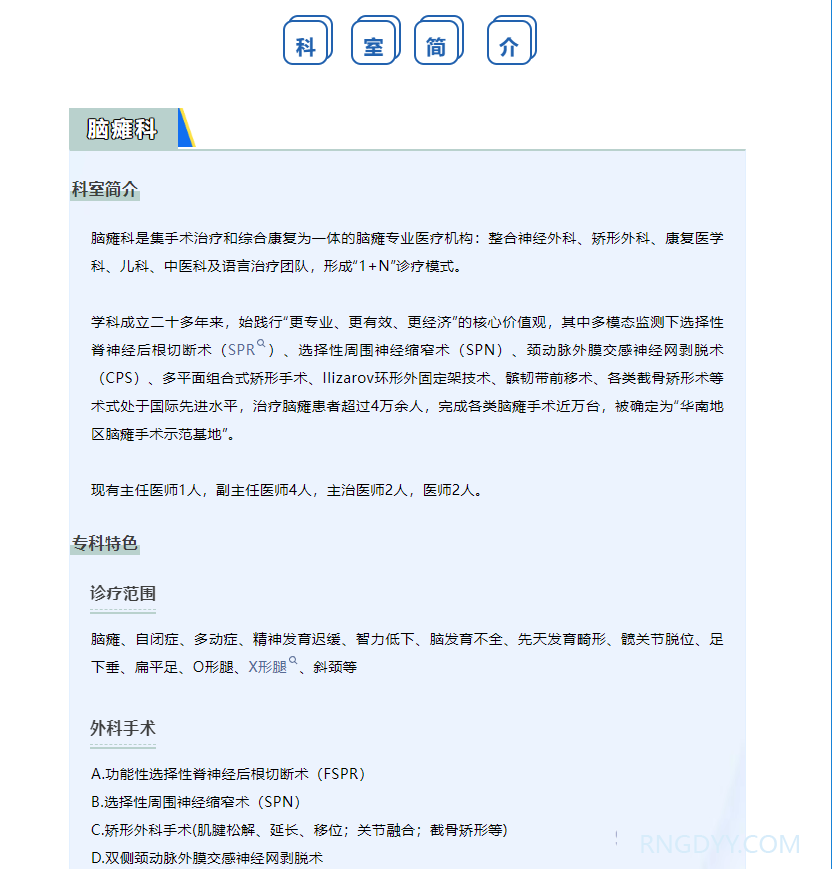 科 室 简 介

脑瘫科

科室简介

脑瘫科是集手术治疗和综合康复为一体的脑瘫专业医疗机构：整合神经外科、矫形外科、康复医学科、儿科、中医科及语言治疗团队，形成“1+N”诊疗模式。

学科成立二十多年来，始践行“更专业、更有效、更经济”的核心价值观，其中多模态监测下选择性脊神经后根切断术（SPR）、选择性周围神经缩窄术（SPN）、颈动脉外膜交感神经网剥脱术（CPS）、多平面组合式矫形手术、Ilizarov环形外固定架技术、髌韧带前移术、各类截骨矫形术等术式处于国际先进水平，治疗脑瘫患者超过4万余人，完成各类脑瘫手术近万台，被确定为“华南地区脑瘫手术示范基地”。

现有主任医师1人，副主任医师4人，主治医师2人，医师2人。

专科特色

诊疗范围

脑瘫、自闭症、多动症、精神发育迟缓、智力低下、脑发育不全、先天发育畸形、髋关节脱位、足下垂、扁平足、O形腿、X形腿、斜颈等

外科手术

A.功能性选择性脊神经后根切断术（FSPR）
B.选择性周围神经缩窄术（SPN）
C.矫形外科手术(肌腱松解、延长、移位；关节融合；截骨矫形等)
D.双侧颈动脉外膜交感神经网剥脱术

RNGDYY.COM